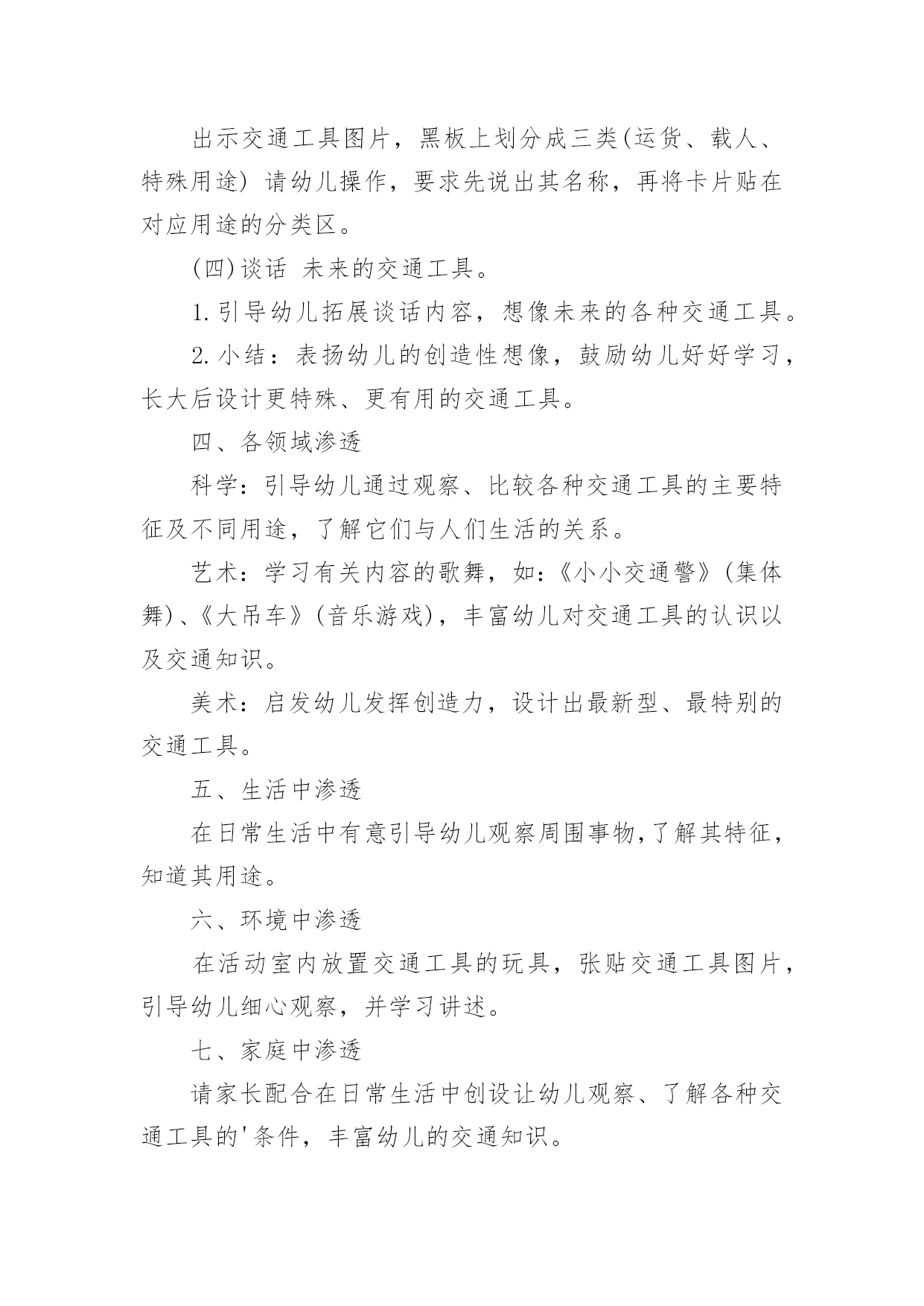 出示交通工具图片，黑板上划分成三类(运货、载人、特殊用途) 请幼儿操作，要求先说出其名称，再将卡片贴在对应用途的分类区。

(四)谈话 未来的交通工具。

1.引导幼儿拓展谈话内容，想像未来的各种交通工具。

2.小结：表扬幼儿的创造性想像，鼓励幼儿好好学习，长大后设计更特殊、更有用的交通工具。

四、各领域渗透

科学：引导幼儿通过观察、比较各种交通工具的主要特征及不同用途，了解它们与人们生活的关系。

艺术：学习有关内容的歌舞，如：《小小交通警》(集体舞)、《大吊车》(音乐游戏)，丰富幼儿对交通工具的认识以及交通知识。

美术：启发幼儿发挥创造力，设计出最新型、最特别的交通工具。

五、生活中渗透

在日常生活中有意引导幼儿观察周围事物,了解其特征，知道其用途。

六、环境中渗透

在活动室内放置交通工具的玩具，张贴交通工具图片，引导幼儿细心观察，并学习讲述。

七、家庭中渗透

请家长配合在日常生活中创设让幼儿观察、了解各种交通工具的'条件，丰富幼儿的交通知识。